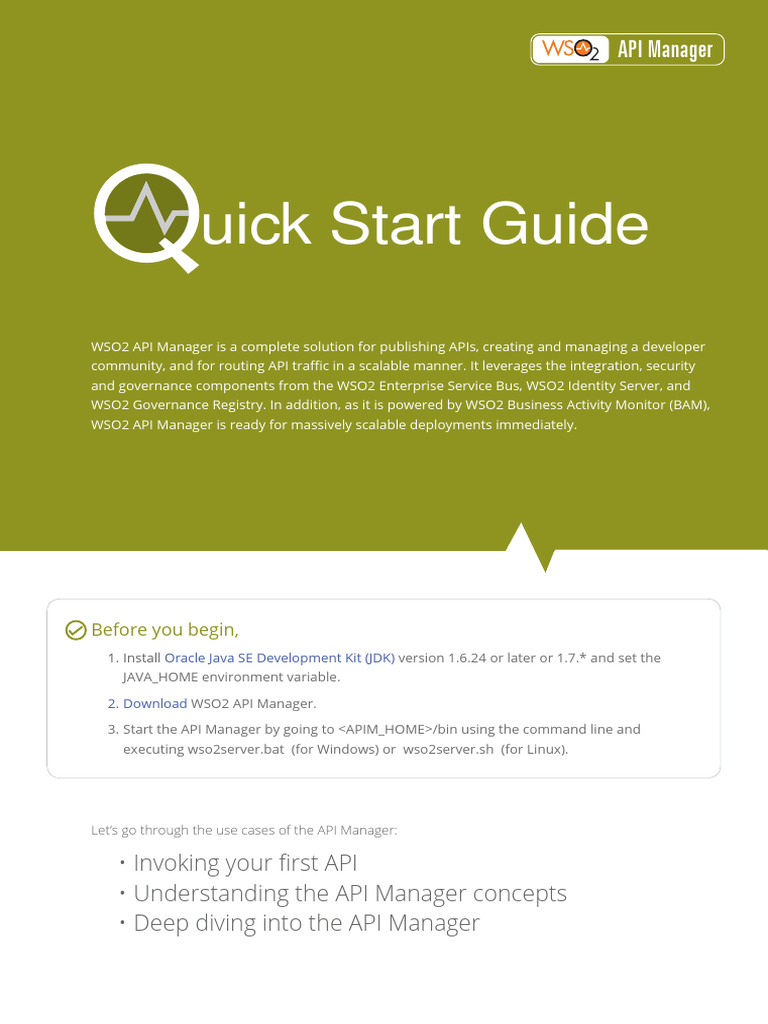 WSO2 API Manager

Quick Start Guide

WSO2 API Manager is a complete solution for publishing APIs, creating and managing a developer community, and for routing API traffic in a scalable manner. It leverages the integration, security and governance components from the WSO2 Enterprise Service Bus, WSO2 Identity Server, and WSO2 Governance Registry. In addition, as it is powered by WSO2 Business Activity Monitor (BAM), WSO2 API Manager is ready for massively scalable deployments immediately.

Before you begin,

1. Install Oracle Java SE Development Kit (JDK) version 1.6.24 or later or 1.7.* and set the JAVA_HOME environment variable.

2. Download WSO2 API Manager.

3. Start the API Manager by going to <APIM_HOME>/bin using the command line and executing wso2server.bat (for Windows) or wso2server.sh (for Linux).

Let's go through the use cases of the API Manager:

• Invoking your first API
• Understanding the API Manager concepts
• Deep diving into the API Manager